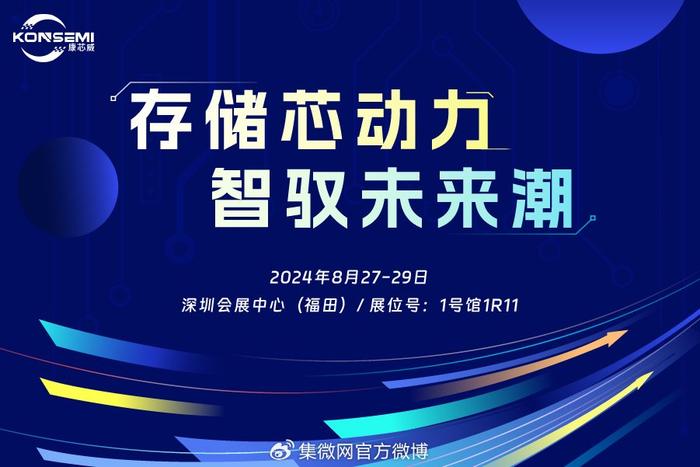 KONSEMI
康芯威

存储芯动力
智驭未来潮

2024年8月27-29日
深圳会展中心（福田）/ 展位号：1号馆1R11

集微网官方微博